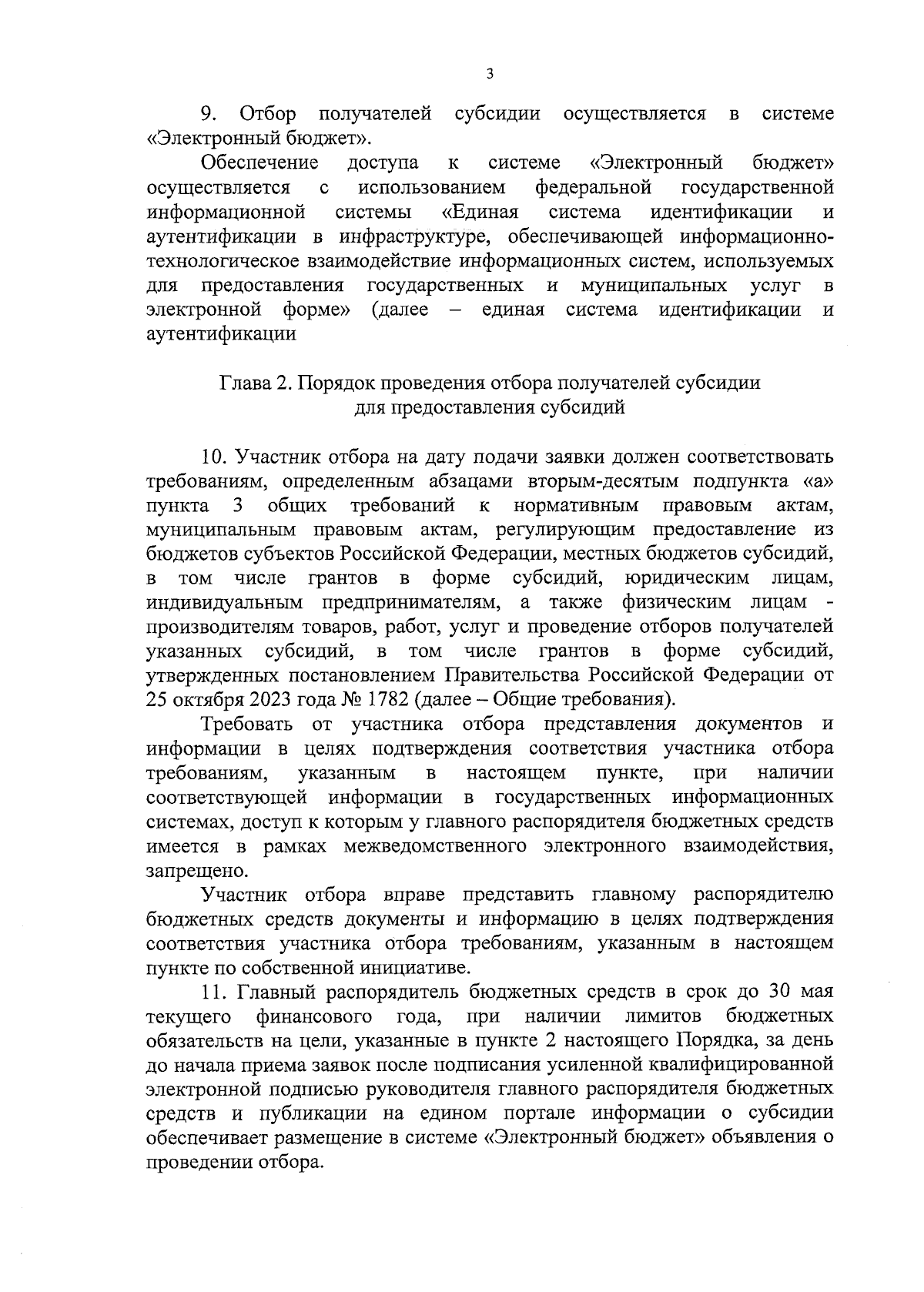 3

9. Отбор получателей субсидии осуществляется в системе «Электронный бюджет».

Обеспечение доступа к системе «Электронный бюджет» осуществляется с использованием федеральной государственной информационной системы «Единая система идентификации и аутентификации в инфраструктуре, обеспечивающей информационно-технологическое взаимодействие информационных систем, используемых для предоставления государственных и муниципальных услуг в электронной форме» (далее – единая система идентификации и аутентификации

Глава 2. Порядок проведения отбора получателей субсидии для предоставления субсидий

10. Участник отбора на дату подачи заявки должен соответствовать требованиям, определенным абзацами вторым-десятым подпункта «а» пункта 3 общих требований к нормативным правовым актам, муниципальным правовым актам, регулирующим предоставление из бюджетов субъектов Российской Федерации, местных бюджетов субсидий, в том числе грантов в форме субсидий, юридическим лицам, индивидуальным предпринимателям, а также физическим лицам - производителям товаров, работ, услуг и проведение отборов получателей указанных субсидий, в том числе грантов в форме субсидий, утвержденных постановлением Правительства Российской Федерации от 25 октября 2023 года № 1782 (далее – Общие требования).

Требовать от участника отбора представления документов и информации в целях подтверждения соответствия участника отбора требованиям, указанным в настоящем пункте, при наличии соответствующей информации в государственных информационных системах, доступ к которым у главного распорядителя бюджетных средств имеется в рамках межведомственного электронного взаимодействия, запрещено.

Участник отбора вправе представить главному распорядителю бюджетных средств документы и информацию в целях подтверждения соответствия участника отбора требованиям, указанным в настоящем пункте по собственной инициативе.

11. Главный распорядитель бюджетных средств в срок до 30 мая текущего финансового года, при наличии лимитов бюджетных обязательств на цели, указанные в пункте 2 настоящего Порядка, за день до начала приема заявок после подписания усиленной квалифицированной электронной подписью руководителя главного распорядителя бюджетных средств и публикации на едином портале информации о субсидии обеспечивает размещение в системе «Электронный бюджет» объявления о проведении отбора.